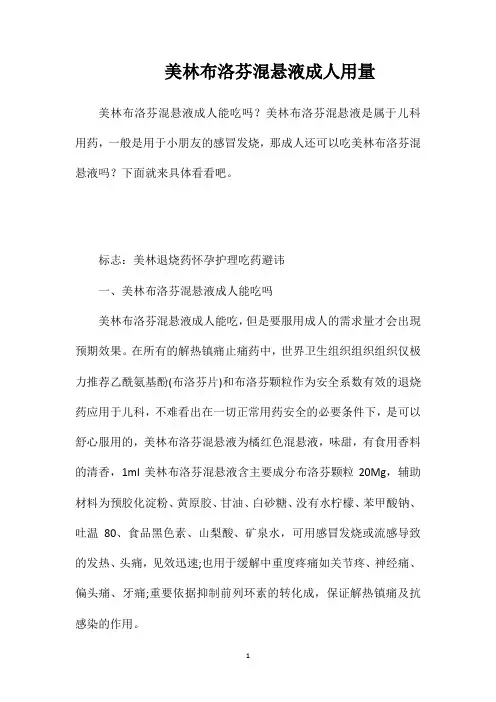 美林布洛芬混悬液成人用量

美林布洛芬混悬液成人能吃吗？美林布洛芬混悬液是属于儿科用药，一般是用于小朋友的感冒发烧，那成人还可以吃美林布洛芬混悬液吗？下面就来具体看看吧。

标志：美林退烧药怀孕护理吃药避讳

一、美林布洛芬混悬液成人能吃吗

美林布洛芬混悬液成人能吃，但是要服用成人的需求量才会出现预期效果。在所有的解热镇痛止痛药中，世界卫生组织组织组织仅极力推荐乙酰氨基酚(布洛芬片)和布洛芬颗粒作为安全系数有效的退烧药应用于儿科，不难看出在一切正常用药安全的必要条件下，是可以舒心服用的，美林布洛芬混悬液为橘红色混悬液，味甜，有食用香料的清香，1ml 美林布洛芬混悬液含主要成分布洛芬颗粒 20Mg，辅助材料为预胶化淀粉、黄原胶、甘油、白砂糖、没有水柠檬、苯甲酸钠、吐温 80、食品黑色素、山梨酸、矿泉水，可用感冒发烧或流感导致的发热、头痛，见效迅速;也用于缓解中重度疼痛如关节疼、神经痛、偏头痛、牙痛;重要依据抑制前列环素的转化成，保证解热镇痛及抗感染的作用。

1